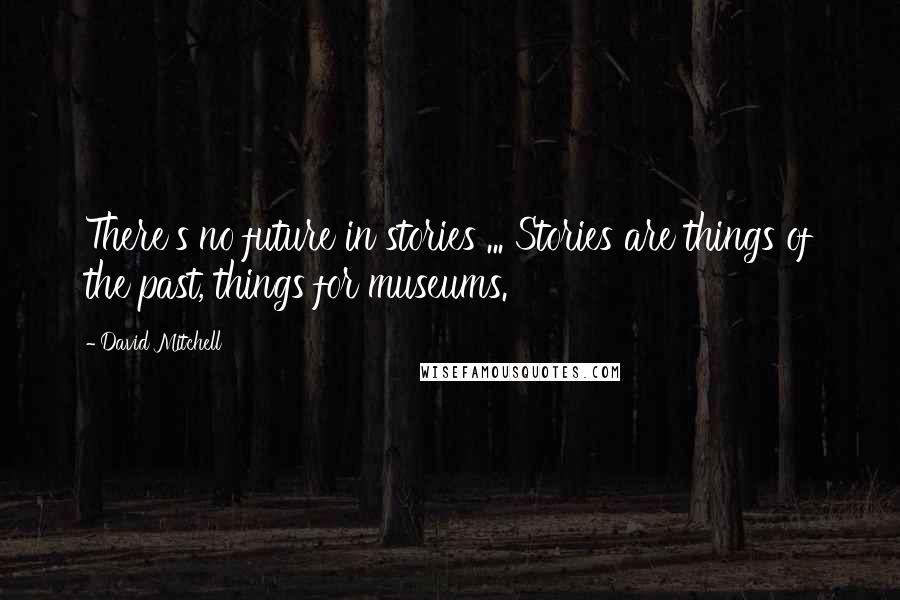 There's no future in stories ... Stories are things of the past, things for museums.

- David Mitchell

WISEFAMOUSQUOTES.COM